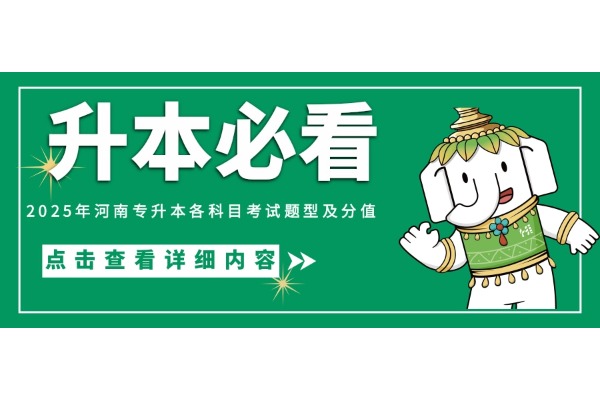 升本必看

2025年河南专升本各科目考试题型及分值

点击查看详细内容